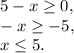 $5 - x \geq 0,$
$-x \geq -5,$
$x \leq 5.$